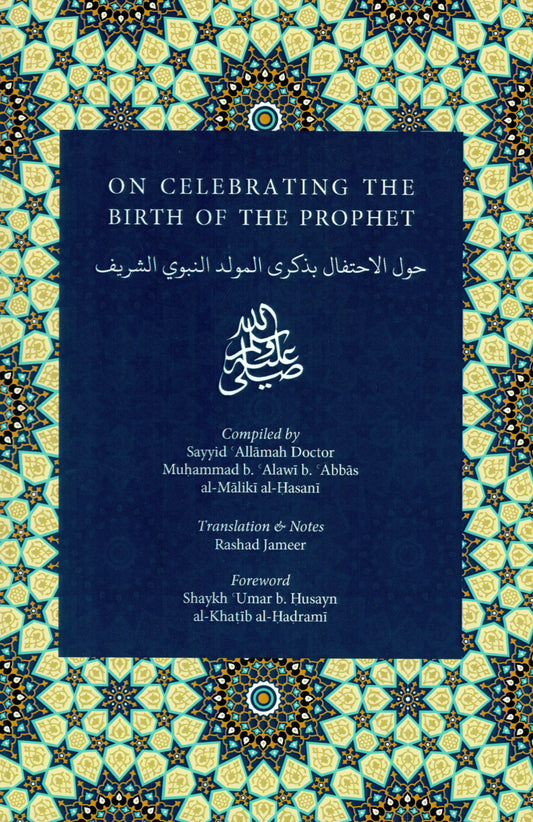 ON CELEBRATING THE
BIRTH OF THE PROPHET

حول الاحتفال بذكرى المولد النبوي الشريف

صلى الله عليه وسلم

Compiled by
Sayyid ʿAllāmah Doctor
Muḥammad b. ʿAlawī b. ʿAbbās
al-Mālikī al-Ḥasanī

Translation & Notes
Rashad Jameer

Foreword
Shaykh ʿUmar b. Ḥusayn
al-Khaṭīb al-Ḥaḍramī